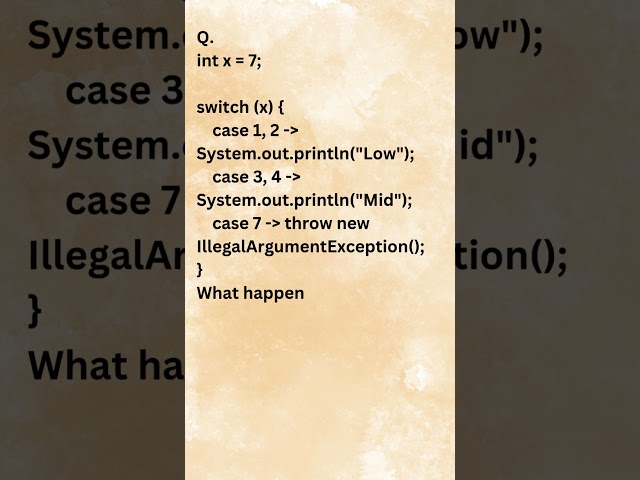 Q.
int x = 7;

switch (x) {
case 1, 2 ->
System.out.println("Low");
case 3, 4 ->
System.out.println("Mid");
case 7 -> throw new
IllegalArgumentException();
}
What happen